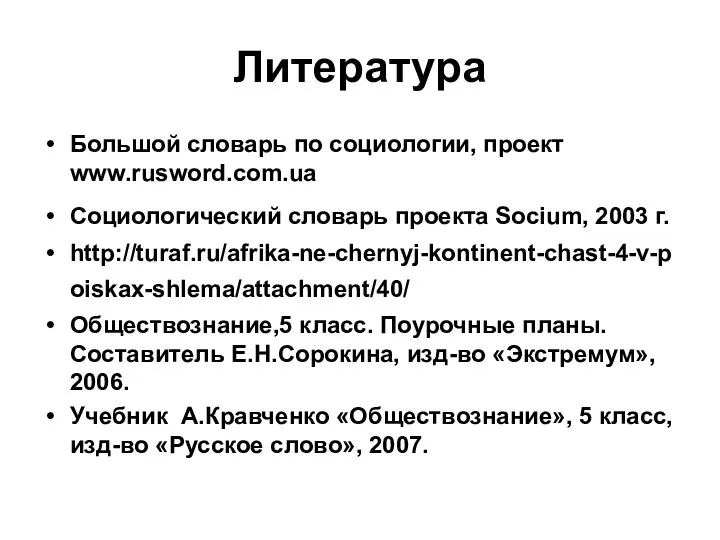 Литература

• Большой словарь по социологии, проект www.rusword.com.ua

• Социологический словарь проекта Socium, 2003 г.

• http://turaf.ru/afrika-ne-chernyj-kontinent-chast-4-v-poiskax-shlema/attachment/40/

• Обществознание,5 класс. Поурочные планы. Составитель Е.Н.Сорокина, изд-во «Экстремум», 2006.

• Учебник А.Кравченко «Обществознание», 5 класс, изд-во «Русское слово», 2007.